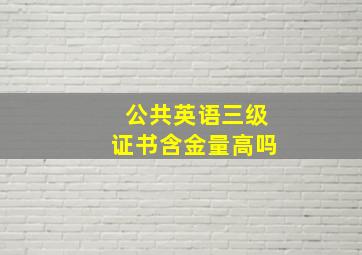 公共英语三级
证书含金量高吗